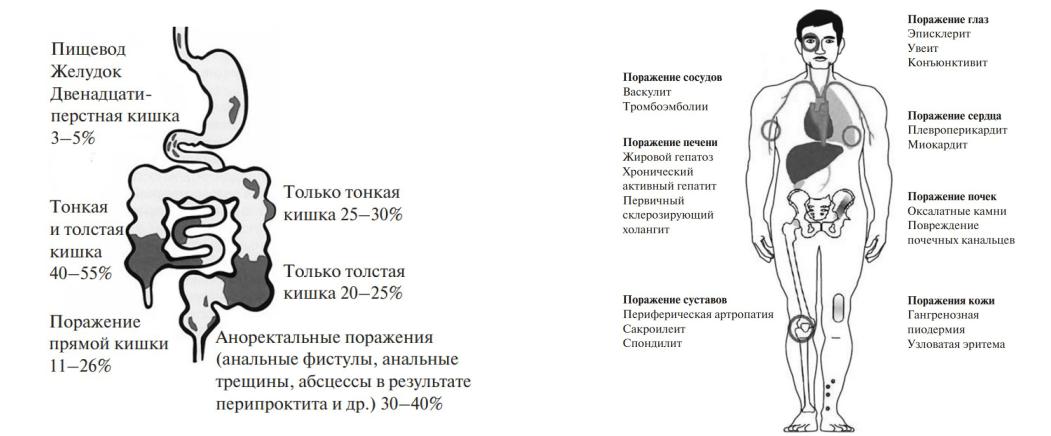 Пищевод
Желудок
Двенадцатиперстная кишка
3–5%

Тонкая
и толстая
кишка
40–55%

Поражение
прямой кишки
11–26%

Только тонкая
кишка 25–30%

Только толстая
кишка 20–25%

Аноректальные поражения (анальные фистулы, анальные трещины, абсцессы в результате перипроктита и др.) 30–40%

Поражение сосудов
Васкулит
Тромбоэмболии

Поражение печени
Жировой гепатоз
Хронический активный гепатит
Первичный склерозирующий холангит

Поражение суставов
Периферическая артропатия
Сакроилеит
Спондилит

Поражение глаз
Эписклерит
Увеит
Конъюнктивит

Поражение сердца
Плевроперикардит
Миокардит

Поражение почек
Оксалатные камни
Повреждение почечных канальцев

Поражения кожи
Гангренозная пиодермия
Узловатая эритема